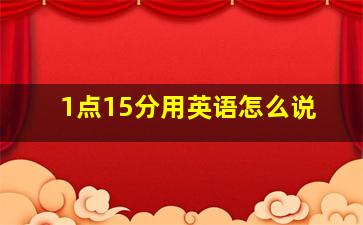 1点15分用英语怎么说